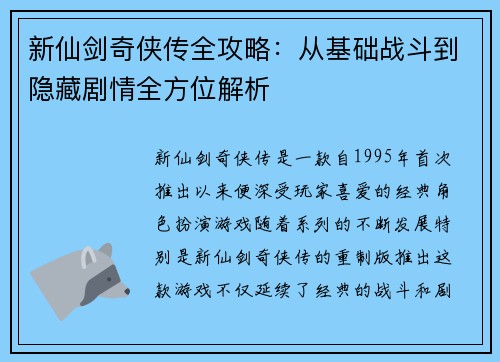 新仙剑奇侠传全攻略：从基础战斗到隐藏剧情全方位解析

新仙剑奇侠传是一款自1995年首次推出以来便深受玩家喜爱的经典角色扮演游戏随着系列的不断发展特别是新仙剑奇侠传的重制版推出这款游戏不仅延续了经典的战斗和剧